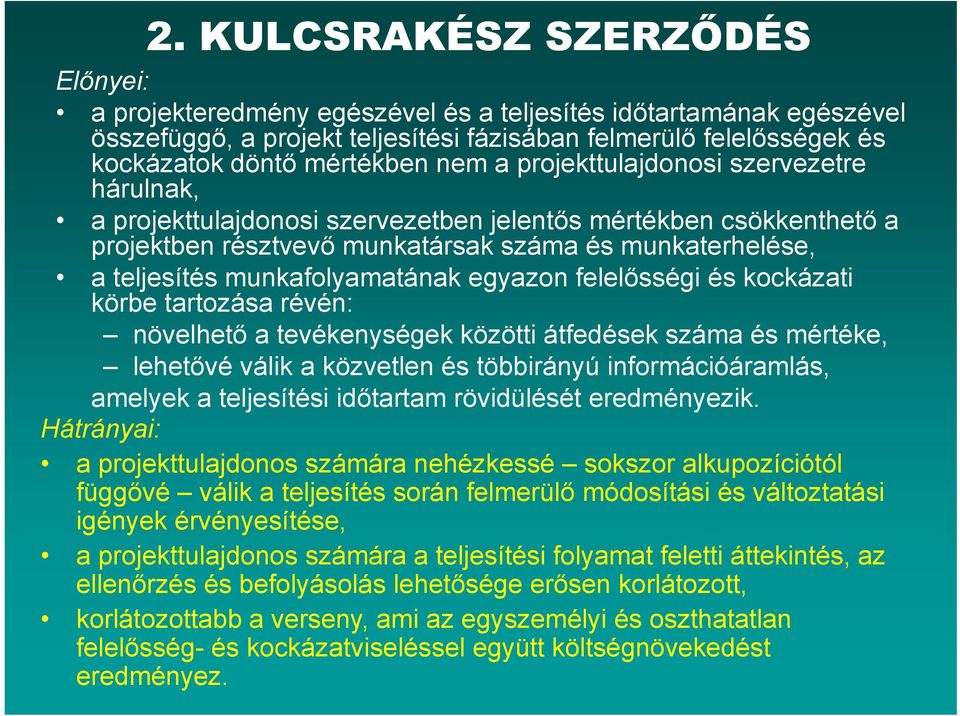 2. KULCSRAKÉSZ SZERZŐDÉS

Előnyei:

• a projekteredmény egészével és a teljesítés időtartamának egészével összefüggő, a projekt teljesítési fázisában felmerülő felelősségek és kockázatok döntő mértékben nem a projekttulajdonosi szervezetre hárulnak,

• a projekttulajdonosi szervezetben jelentős mértékben csökkenthető a projektben résztvevő munkatársak száma és munkaterhelése,

• a teljesítés munkafolyamatának egyazon felelősségi és kockázati körbe tartozása révén:

– növelhető a tevékenységek közötti átfedések száma és mértéke,

– lehetővé válik a közvetlen és többirányú információáramlás,

amelyek a teljesítési időtartam rövidülését eredményezik.

Hátrányai:

• a projekttulajdonos számára nehézkessé – sokszor alkupozíciótól függővé – válik a teljesítés során felmerülő módosítási és változtatási igények érvényesítése,

• a projekttulajdonos számára a teljesítési folyamat feletti áttekintés, az ellenőrzés és befolyásolás lehetősége erősen korlátozott,

• korlátozottabb a verseny, ami az egyszemélyi és oszthatatlan felelősség- és kockázatviseléssel együtt költségnövekedést eredményez.